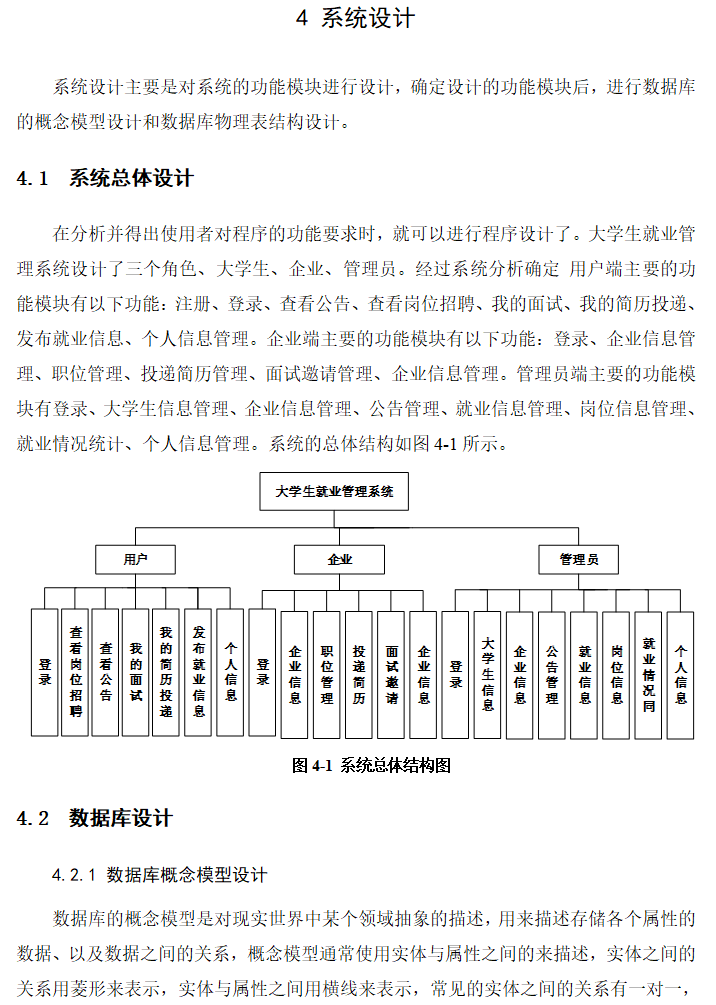 4 系统设计

系统设计主要是对系统的功能模块进行设计，确定设计的功能模块后，进行数据库的概念模型设计和数据库物理表结构设计。

4.1 系统总体设计

在分析并得出使用者对程序的功能要求时，就可以进行程序设计了。大学生就业管理系统设计了三个角色、大学生、企业、管理员。经过系统分析确定 用户端主要的功能模块有以下功能：注册、登录、查看公告、查看岗位招聘、我的面试、我的简历投递、发布就业信息、个人信息管理。企业端主要的功能模块有以下功能：登录、企业信息管理、职位管理、投递简历管理、面试邀请管理、企业信息管理。管理员端主要的功能模块有登录、大学生信息管理、企业信息管理、公告管理、就业信息管理、岗位信息管理、就业情况统计、个人信息管理。系统的总体结构如图 4-1 所示。

大学生就业管理系统

用户
企业
管理员

登录
查看岗位招聘
查看公告
我的面试
我的简历投递
发布就业信息
个人信息

登录
企业信息
职位管理
投递简历
面试邀请
企业信息

登录
大学生信息
企业信息
公告管理
就业信息
岗位信息
就业情况同
个人信息

图 4-1 系统总体结构图

4.2 数据库设计

4.2.1 数据库概念模型设计

数据库的概念模型是对现实世界中某个领域抽象的描述，用来描述存储各个属性的数据、以及数据之间的关系，概念模型通常使用实体与属性之间的来描述，实体之间的关系用菱形来表示，实体与属性之间用横线来表示，常见的实体之间的关系有一对一，